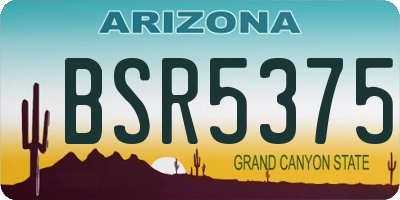 ARIZONA

BSR5375

GRAND CANYON STATE